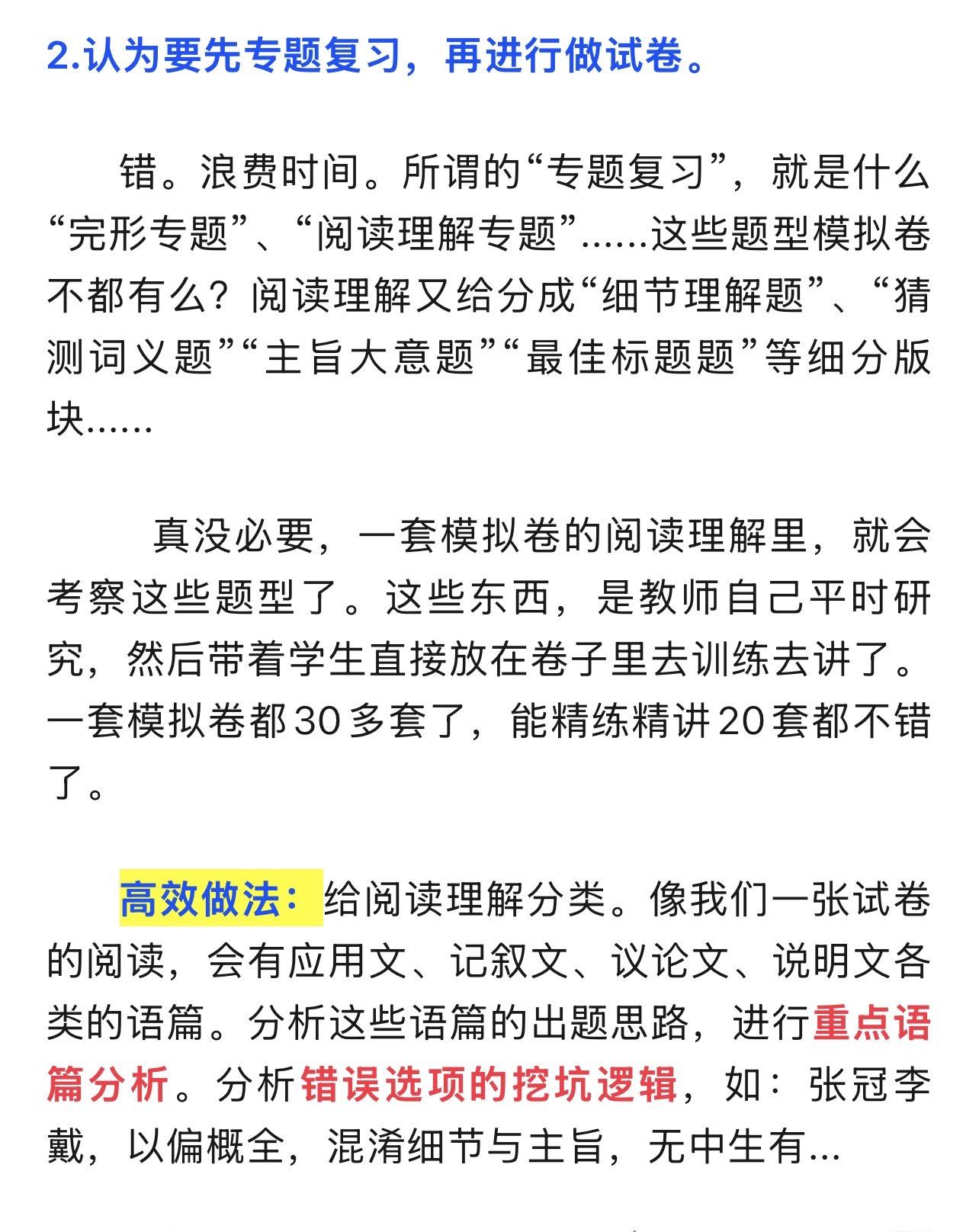 2.认为要先专题复习，再进行做试卷。

错。浪费时间。所谓的“专题复习”，就是什么“完形专题”、“阅读理解专题”……这些题型模拟卷不都有么？阅读理解又给分成“细节理解题”、“猜测词义题”“主旨大意题”“最佳标题题”等细分版块……

真没必要，一套模拟卷的阅读理解里，就会考察这些题型了。这些东西，是教师自己平时研究，然后带着学生直接放在卷子里去训练去讲了。一套模拟卷都30多套了，能精练精讲20套都不错了。

高效做法：给阅读理解分类。像我们一张试卷的阅读，会有应用文、记叙文、议论文、说明文各类的语篇。分析这些语篇的出题思路，进行重点语篇分析。分析错误选项的挖坑逻辑，如：张冠李戴，以偏概全，混淆细节与主旨，无中生有…